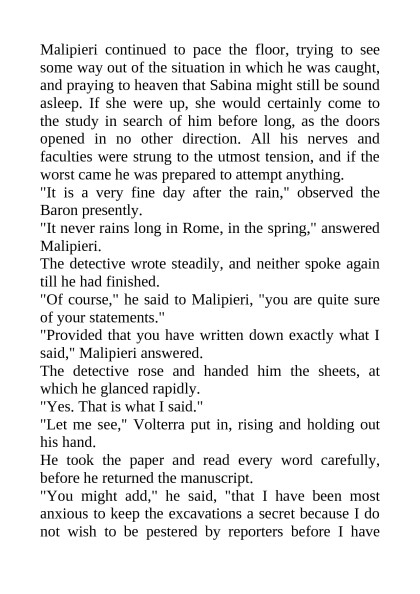 Malipieri continued to pace the floor, trying to see some way out of the situation in which he was caught, and praying to heaven that Sabina might still be sound asleep. If she were up, she would certainly come to the study in search of him before long, as the doors opened in no other direction. All his nerves and faculties were strung to the utmost tension, and if the worst came he was prepared to attempt anything.

"It is a very fine day after the rain," observed the Baron presently.

"It never rains long in Rome, in the spring," answered Malipieri.

The detective wrote steadily, and neither spoke again till he had finished.

"Of course," he said to Malipieri, "you are quite sure of your statements."

"Provided that you have written down exactly what I said," Malipieri answered.

The detective rose and handed him the sheets, at which he glanced rapidly.

"Yes. That is what I said."

"Let me see," Volterra put in, rising and holding out his hand.

He took the paper and read every word carefully, before he returned the manuscript.

"You might add," he said, "that I have been most anxious to keep the excavations a secret because I do not wish to be pestered by reporters before I have